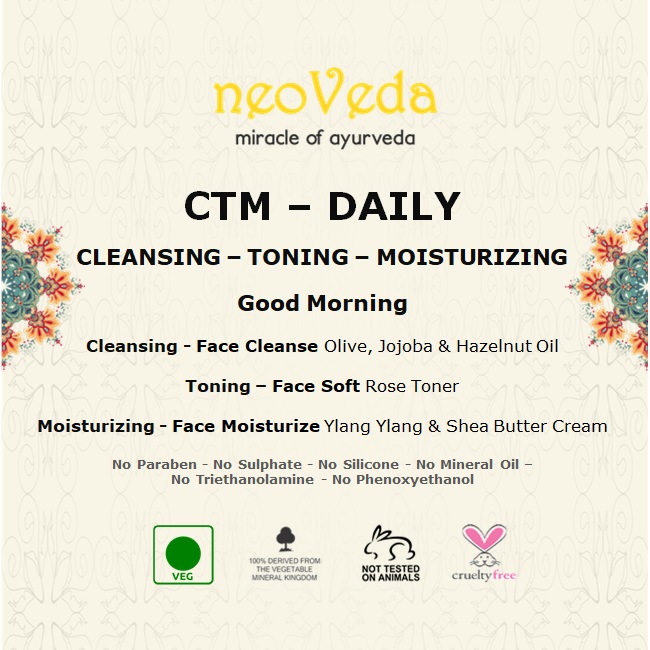 neoVeda
miracle of ayurveda

CTM – DAILY

CLEANSING – TONING – MOISTURIZING

Good Morning

Cleansing - Face Cleanse Olive, Jojoba & Hazelnut Oil

Toning – Face Soft Rose Toner

Moisturizing - Face Moisturize Ylang Ylang & Shea Butter Cream

No Paraben - No Sulphate - No Silicone - No Mineral Oil – No Triethanolamine - No Phenoxyethanol

VEG

100% DERIVED FROM THE VEGETABLE MINERAL KINGDOM

NOT TESTED ON ANIMALS

crueltyfree